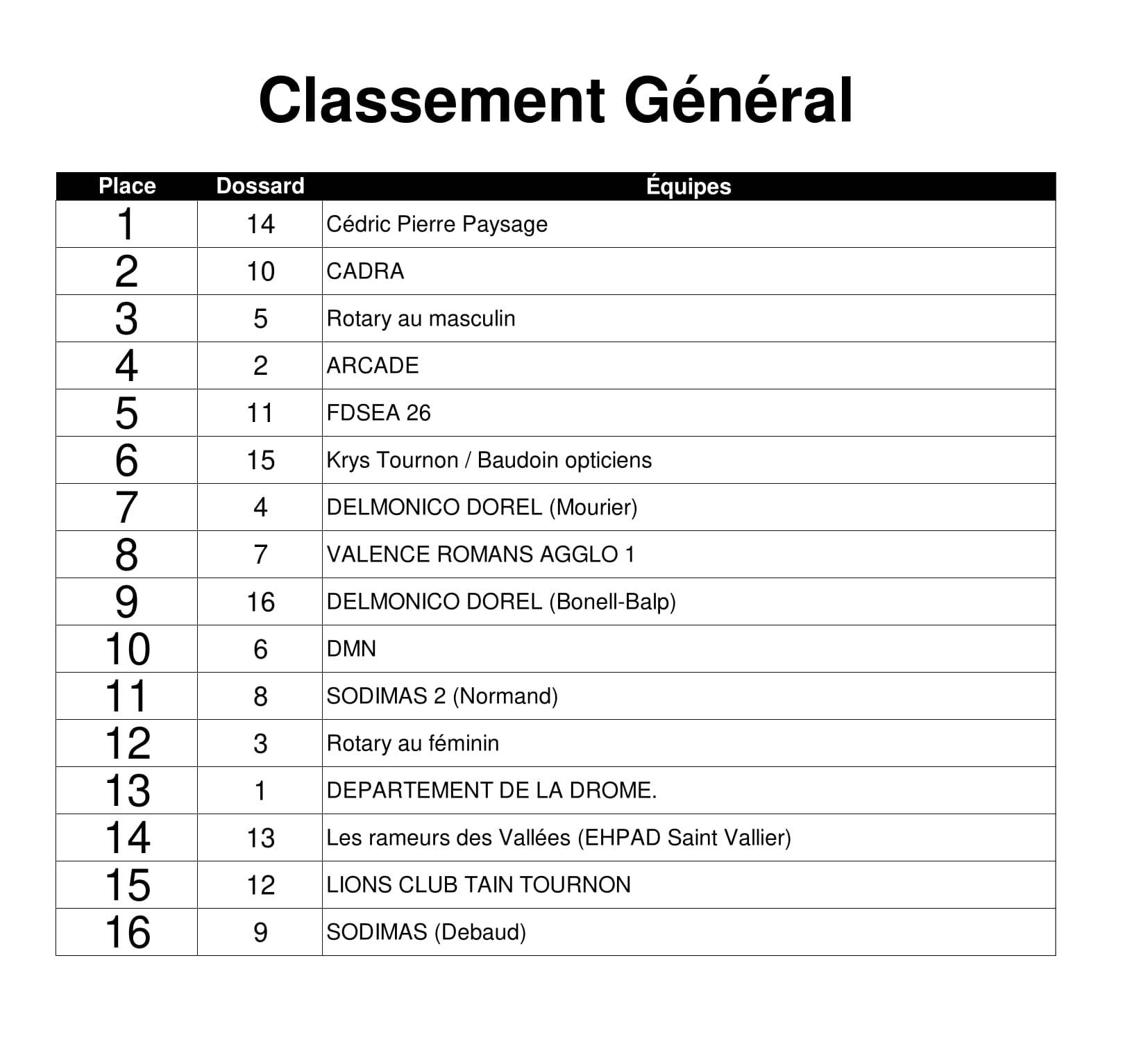 Classement Général

| Place | Dossard | Équipes |
|---|---|---|
| 1 | 14 | Cédric Pierre Paysage |
| 2 | 10 | CADRA |
| 3 | 5 | Rotary au masculin |
| 4 | 2 | ARCADE |
| 5 | 11 | FDSEA 26 |
| 6 | 15 | Krys Tournon / Baudoin opticiens |
| 7 | 4 | DELMONICO DOREL (Mourier) |
| 8 | 7 | VALENCE ROMANS AGGLO 1 |
| 9 | 16 | DELMONICO DOREL (Bonell-Balp) |
| 10 | 6 | DMN |
| 11 | 8 | SODIMAS 2 (Normand) |
| 12 | 3 | Rotary au féminin |
| 13 | 1 | DEPARTEMENT DE LA DROME. |
| 14 | 13 | Les rameurs des Vallées (EHPAD Saint Vallier) |
| 15 | 12 | LIONS CLUB TAIN TOURNON |
| 16 | 9 | SODIMAS (Debaud) |